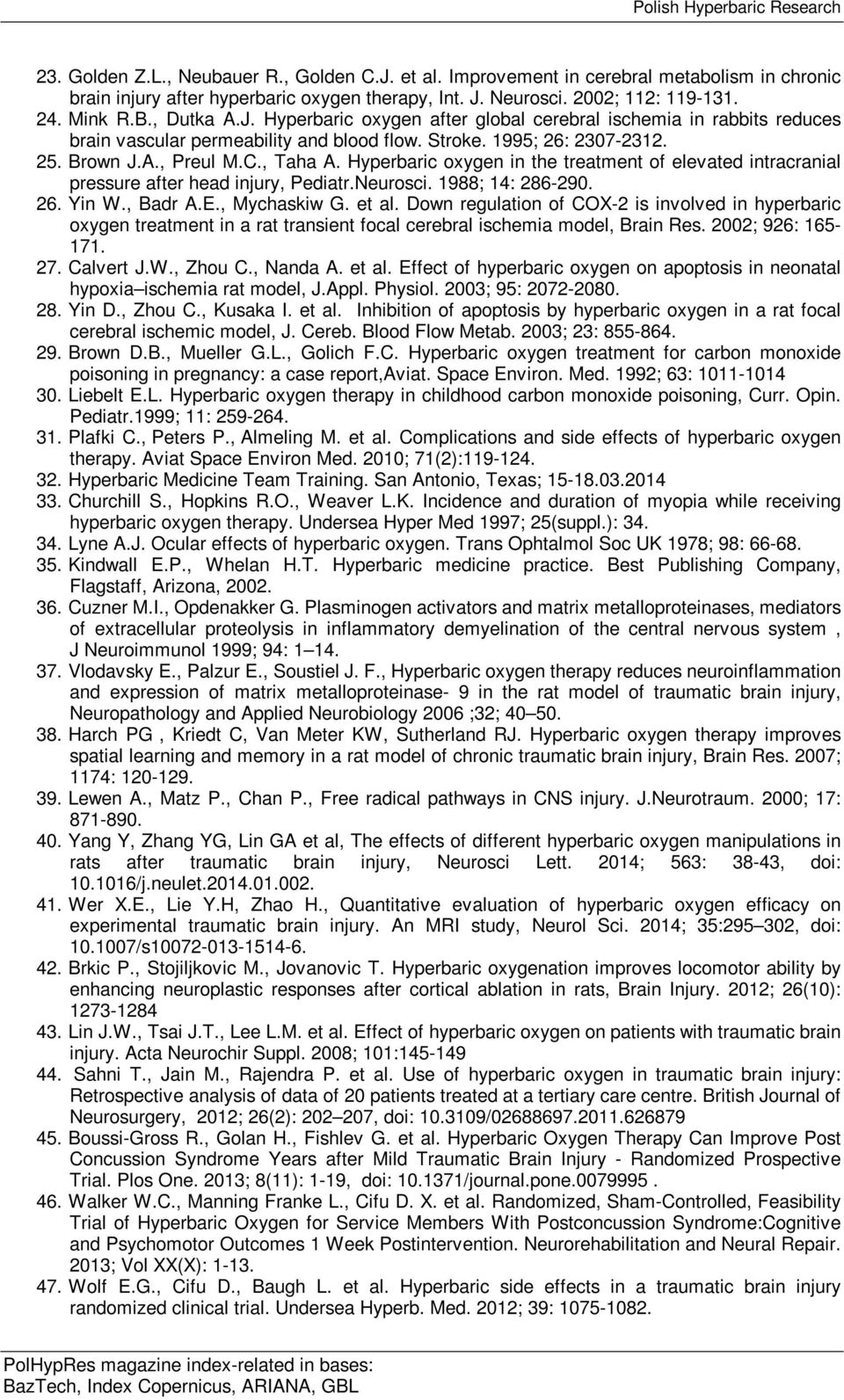 Polish Hyperbaric Research

23. Golden Z.L., Neubauer R., Golden C.J. et al. Improvement in cerebral metabolism in chronic brain injury after hyperbaric oxygen therapy, Int. J. Neurosci. 2002; 112: 119-131.
24. Mink R.B., Dutka A.J. Hyperbaric oxygen after global cerebral ischemia in rabbits reduces brain vascular permeability and blood flow. Stroke. 1995; 26: 2307-2312.
25. Brown J.A., Preul M.C., Taha A. Hyperbaric oxygen in the treatment of elevated intracranial pressure after head injury, Pediatr.Neurosci. 1988; 14: 286-290.
26. Yin W., Badr A.E., Mychaskiw G. et al. Down regulation of COX-2 is involved in hyperbaric oxygen treatment in a rat transient focal cerebral ischemia model, Brain Res. 2002; 926: 165-171.
27. Calvert J.W., Zhou C., Nanda A. et al. Effect of hyperbaric oxygen on apoptosis in neonatal hypoxia–ischemia rat model, J.Appl. Physiol. 2003; 95: 2072-2080.
28. Yin D., Zhou C., Kusaka I. et al. Inhibition of apoptosis by hyperbaric oxygen in a rat focal cerebral ischemic model, J. Cereb. Blood Flow Metab. 2003; 23: 855-864.
29. Brown D.B., Mueller G.L., Golich F.C. Hyperbaric oxygen treatment for carbon monoxide poisoning in pregnancy: a case report,Aviat. Space Environ. Med. 1992; 63: 1011-1014
30. Liebelt E.L. Hyperbaric oxygen therapy in childhood carbon monoxide poisoning, Curr. Opin. Pediatr.1999; 11: 259-264.
31. Plafki C., Peters P., Almeling M. et al. Complications and side effects of hyperbaric oxygen therapy. Aviat Space Environ Med. 2010; 71(2):119-124.
32. Hyperbaric Medicine Team Training. San Antonio, Texas; 15-18.03.2014
33. Churchill S., Hopkins R.O., Weaver L.K. Incidence and duration of myopia while receiving hyperbaric oxygen therapy. Undersea Hyper Med 1997; 25(suppl.): 34.
34. Lyne A.J. Ocular effects of hyperbaric oxygen. Trans Ophtalmol Soc UK 1978; 98: 66-68.
35. Kindwall E.P., Whelan H.T. Hyperbaric medicine practice. Best Publishing Company, Flagstaff, Arizona, 2002.
36. Cuzner M.I., Opdenakker G. Plasminogen activators and matrix metalloproteinases, mediators of extracellular proteolysis in inflammatory demyelination of the central nervous system , J Neuroimmunol 1999; 94: 1–14.
37. Vlodavsky E., Palzur E., Soustiel J. F., Hyperbaric oxygen therapy reduces neuroinflammation and expression of matrix metalloproteinase- 9 in the rat model of traumatic brain injury, Neuropathology and Applied Neurobiology 2006 ;32; 40–50.
38. Harch PG , Kriedt C, Van Meter KW, Sutherland RJ. Hyperbaric oxygen therapy improves spatial learning and memory in a rat model of chronic traumatic brain injury, Brain Res. 2007; 1174: 120-129.
39. Lewen A., Matz P., Chan P., Free radical pathways in CNS injury. J.Neurotraum. 2000; 17: 871-890.
40. Yang Y, Zhang YG, Lin GA et al, The effects of different hyperbaric oxygen manipulations in rats after traumatic brain injury, Neurosci Lett. 2014; 563: 38-43, doi: 10.1016/j.neulet.2014.01.002.
41. Wer X.E., Lie Y.H, Zhao H., Quantitative evaluation of hyperbaric oxygen efficacy on experimental traumatic brain injury. An MRI study, Neurol Sci. 2014; 35:295–302, doi: 10.1007/s10072-013-1514-6.
42. Brkic P., Stojiljkovic M., Jovanovic T. Hyperbaric oxygenation improves locomotor ability by enhancing neuroplastic responses after cortical ablation in rats, Brain Injury. 2012; 26(10): 1273-1284
43. Lin J.W., Tsai J.T., Lee L.M. et al. Effect of hyperbaric oxygen on patients with traumatic brain injury. Acta Neurochir Suppl. 2008; 101:145-149
44. Sahni T., Jain M., Rajendra P. et al. Use of hyperbaric oxygen in traumatic brain injury: Retrospective analysis of data of 20 patients treated at a tertiary care centre. British Journal of Neurosurgery, 2012; 26(2): 202–207, doi: 10.3109/02688697.2011.626879
45. Boussi-Gross R., Golan H., Fishlev G. et al. Hyperbaric Oxygen Therapy Can Improve Post Concussion Syndrome Years after Mild Traumatic Brain Injury - Randomized Prospective Trial. Plos One. 2013; 8(11): 1-19, doi: 10.1371/journal.pone.0079995 .
46. Walker W.C., Manning Franke L., Cifu D. X. et al. Randomized, Sham-Controlled, Feasibility Trial of Hyperbaric Oxygen for Service Members With Postconcussion Syndrome:Cognitive and Psychomotor Outcomes 1 Week Postintervention. Neurorehabilitation and Neural Repair. 2013; Vol XX(X): 1-13.
47. Wolf E.G., Cifu D., Baugh L. et al. Hyperbaric side effects in a traumatic brain injury randomized clinical trial. Undersea Hyperb. Med. 2012; 39: 1075-1082.

PolHypRes magazine index-related in bases:
BazTech, Index Copernicus, ARIANA, GBL